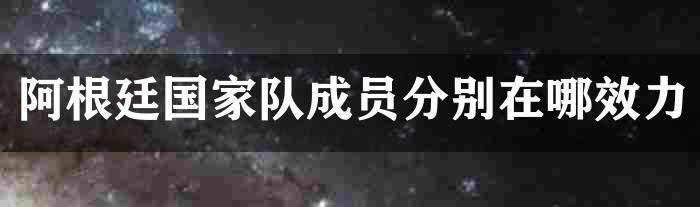 阿根廷国家队成员分别在哪效力